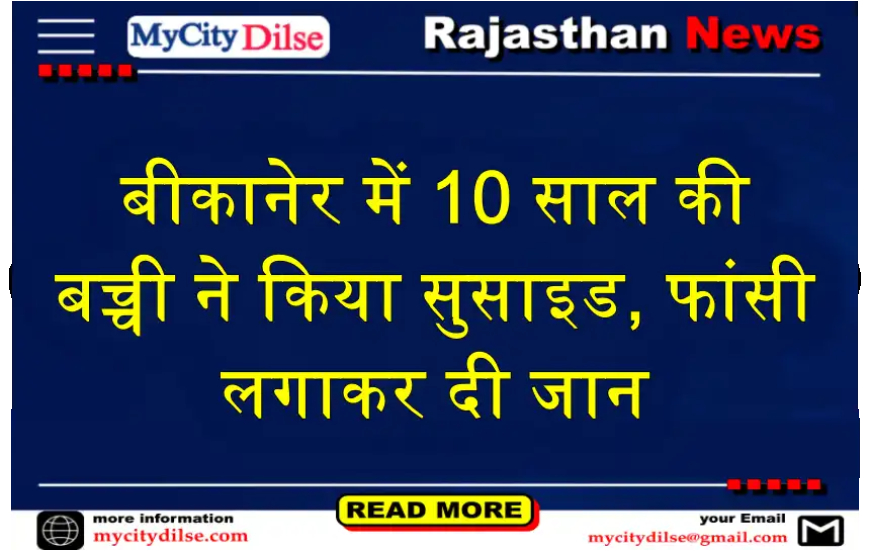 MyCity Dilse

Rajasthan News

बीकानेर में 10 साल की बच्ची ने किया सुसाइड, फांसी लगाकर दी जान

more information
mycitydilse.com

READ MORE

your Email
mycitydilse@gmail.com